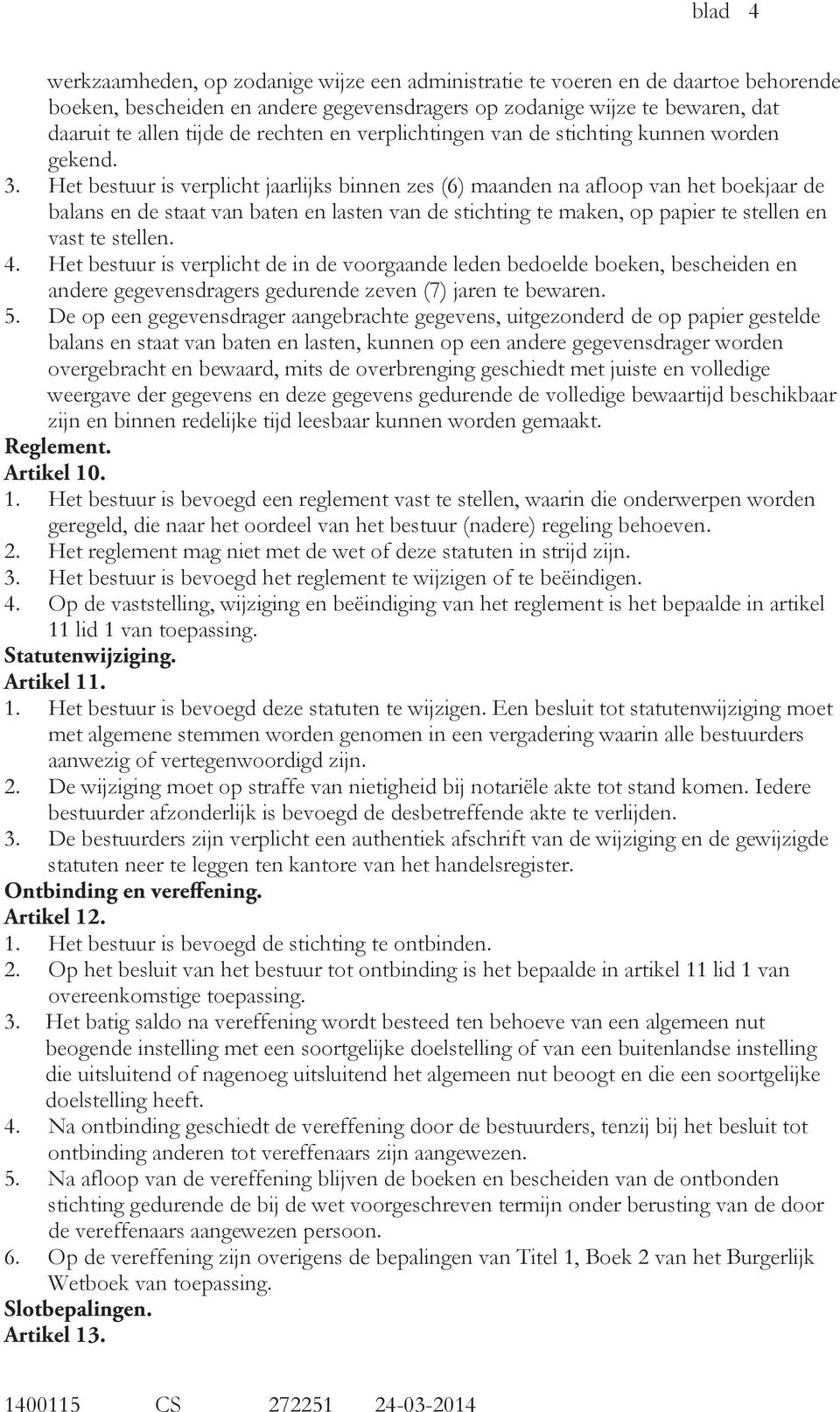 blad 4

werkzaamheden, op zodanige wijze een administratie te voeren en de daartoe behorende boeken, bescheiden en andere gegevensdragers op zodanige wijze te bewaren, dat daaruit te allen tijde de rechten en verplichtingen van de stichting kunnen worden gekend.

3. Het bestuur is verplicht jaarlijks binnen zes (6) maanden na afloop van het boekjaar de balans en de staat van baten en lasten van de stichting te maken, op papier te stellen en vast te stellen.

4. Het bestuur is verplicht de in de voorgaande leden bedoelde boeken, bescheiden en andere gegevensdragers gedurende zeven (7) jaren te bewaren.

5. De op een gegevensdrager aangebrachte gegevens, uitgezonderd de op papier gestelde balans en staat van baten en lasten, kunnen op een andere gegevensdrager worden overgebracht en bewaard, mits de overbrenging geschiedt met juiste en volledige weergave der gegevens en deze gegevens gedurende de volledige bewaartijd beschikbaar zijn en binnen redelijke tijd leesbaar kunnen worden gemaakt.

Reglement.
Artikel 10.

1. Het bestuur is bevoegd een reglement vast te stellen, waarin die onderwerpen worden geregeld, die naar het oordeel van het bestuur (nadere) regeling behoeven.
2. Het reglement mag niet met de wet of deze statuten in strijd zijn.
3. Het bestuur is bevoegd het reglement te wijzigen of te beëindigen.
4. Op de vaststelling, wijziging en beëindiging van het reglement is het bepaalde in artikel 11 lid 1 van toepassing.

Statutenwijziging.
Artikel 11.

1. Het bestuur is bevoegd deze statuten te wijzigen. Een besluit tot statutenwijziging moet met algemene stemmen worden genomen in een vergadering waarin alle bestuurders aanwezig of vertegenwoordigd zijn.
2. De wijziging moet op straffe van nietigheid bij notariële akte tot stand komen. Iedere bestuurder afzonderlijk is bevoegd de desbetreffende akte te verlijden.
3. De bestuurders zijn verplicht een authentiek afschrift van de wijziging en de gewijzigde statuten neer te leggen ten kantore van het handelsregister.

Ontbinding en vereffening.
Artikel 12.

1. Het bestuur is bevoegd de stichting te ontbinden.
2. Op het besluit van het bestuur tot ontbinding is het bepaalde in artikel 11 lid 1 van overeenkomstige toepassing.
3. Het batig saldo na vereffening wordt besteed ten behoeve van een algemeen nut beogende instelling met een soortgelijke doelstelling of van een buitenlandse instelling die uitsluitend of nagenoeg uitsluitend het algemeen nut beoogt en die een soortgelijke doelstelling heeft.
4. Na ontbinding geschiedt de vereffening door de bestuurders, tenzij bij het besluit tot ontbinding anderen tot vereffenaars zijn aangewezen.
5. Na afloop van de vereffening blijven de boeken en bescheiden van de ontbonden stichting gedurende de bij de wet voorgeschreven termijn onder berusting van de door de vereffenaars aangewezen persoon.
6. Op de vereffening zijn overigens de bepalingen van Titel 1, Boek 2 van het Burgerlijk Wetboek van toepassing.

Slotbepalingen.
Artikel 13.

1400115 CS 272251 24-03-2014